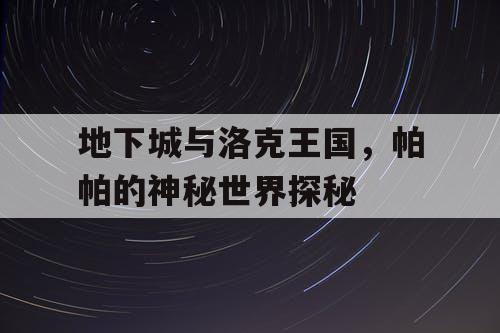 地下城与洛克王国，帕帕的神秘世界探秘